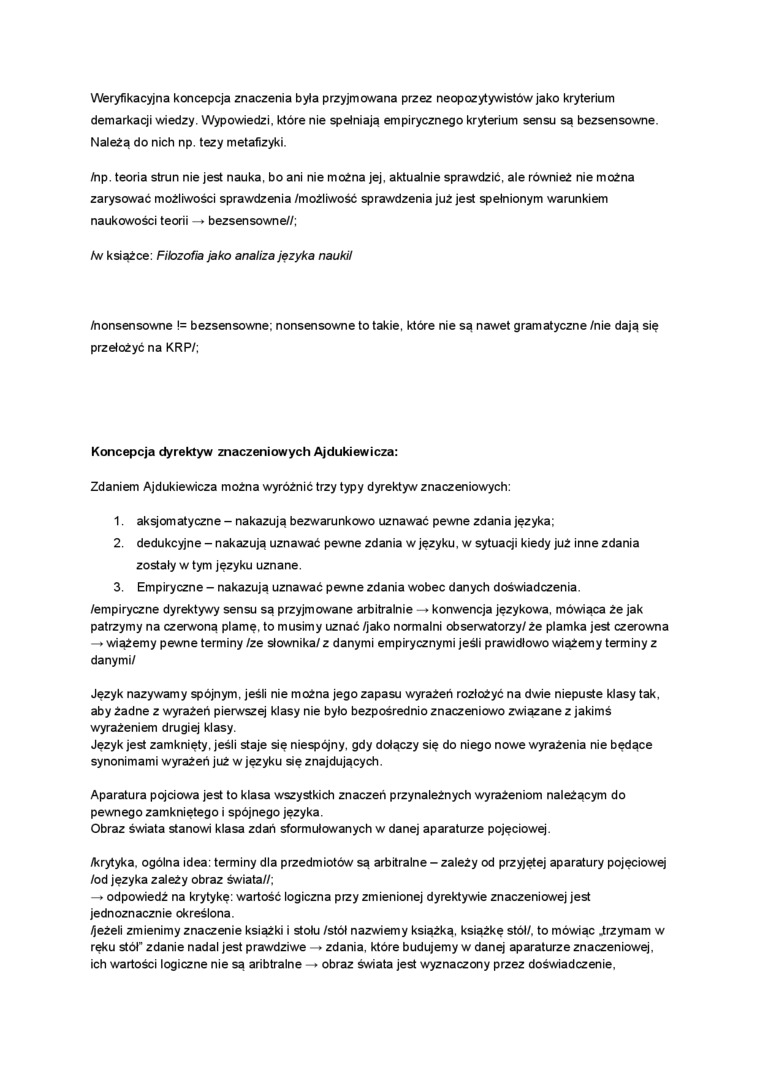 Weryfikacyjna koncepcja znaczenia była przyjmowana przez neopozytywistów jako kryterium demarkacji wiedzy. Wypowiedzi, które nie spełniają empirycznego kryterium sensu są bezsensowne. Należą do nich np. tezy metafizyki.

/np. teoria strun nie jest nauka, bo ani nie można jej, aktualnie sprawdzić, ale również nie można zarysować możliwości sprawdzenia /możliwość sprawdzenia już jest spełnionym warunkiem naukowości teorii → bezsensowne//;

/w książce: Filozofia jako analiza języka nauki/

/nonsensowne != bezsensowne; nonsensowne to takie, które nie są nawet gramatyczne /nie dają się przełożyć na KRP/;

Koncepcja dyrektyw znaczeniowych Ajdukiewicza:

Zdaniem Ajdukiewicza można wyróżnić trzy typy dyrektyw znaczeniowych:

1. aksjomatyczne – nakazują bezwarunkowo uznawać pewne zdania języka;
2. dedukcyjne – nakazują uznawać pewne zdania w języku, w sytuacji kiedy już inne zdania zostały w tym języku uznane.
3. Empiryczne – nakazują uznawać pewne zdania wobec danych doświadczenia.

/empiryczne dyrektywy sensu są przyjmowane arbitralnie → konwencja językowa, mówiąca że jak patrzymy na czerwoną plamę, to musimy uznać /jako normalni obserwatorzy/ że plamka jest czerowna → wiążemy pewne terminy /ze słownika/ z danymi empirycznymi jeśli prawidłowo wiążemy terminy z danymi/

Język nazywamy spójnym, jeśli nie można jego zapasu wyrażeń rozłożyć na dwie niepuste klasy tak, aby żadne z wyrażeń pierwszej klasy nie było bezpośrednio znaczeniowo związane z jakimś wyrażeniem drugiej klasy.
Język jest zamknięty, jeśli staje się niespójny, gdy dołączy się do niego nowe wyrażenia nie będące synonimami wyrażeń już w języku się znajdujących.

Aparatura pojciowa jest to klasa wszystkich znaczeń przynależnych wyrażeniom należącym do pewnego zamkniętego i spójnego języka.
Obraz świata stanowi klasa zdań sformułowanych w danej aparaturze pojęciowej.

/krytyka, ogólna idea: terminy dla przedmiotów są arbitralne – zależy od przyjętej aparatury pojęciowej /od języka zależy obraz świata//;
→ odpowiedź na krytykę: wartość logiczna przy zmienionej dyrektywie znaczeniowej jest jednoznacznie określona.
/jeżeli zmienimy znaczenie książki i stołu /stół nazwiemy książką, książkę stół/, to mówiąc „trzymam w ręku stół" zdanie nadal jest prawdziwe → zdania, które budujemy w danej aparaturze znaczeniowej, ich wartości logiczne nie są aribtralne → obraz świata jest wyznaczony przez doświadczenie,